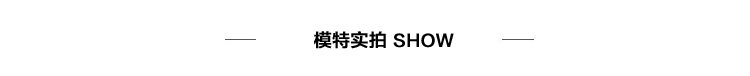 模特实拍 SHOW